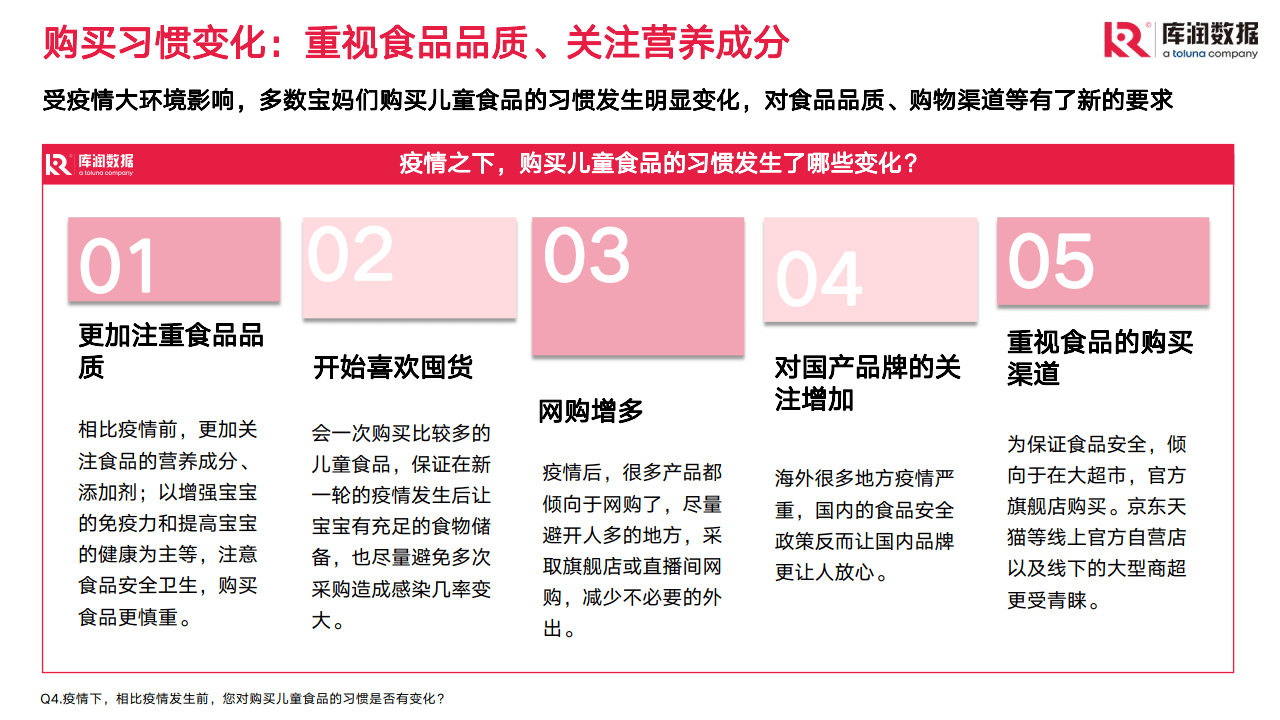 购买习惯变化：重视食品品质、关注营养成分

库润数据
a toluna company

受疫情大环境影响，多数宝妈们购买儿童食品的习惯发生明显变化，对食品品质、购物渠道等有了新的要求

库润数据
a toluna company

疫情之下，购买儿童食品的习惯发生了哪些变化？

01

更加注重食品品质

相比疫情前，更加关注食品的营养成分、添加剂；以增强宝宝的免疫力和提高宝宝的健康为主等，注意食品安全卫生，购买食品更慎重。

02

开始喜欢囤货

会一次购买比较多的儿童食品，保证在新一轮的疫情发生后让宝宝有充足的食物储备，也尽量避免多次采购造成感染几率变大。

03

网购增多

疫情后，很多产品都倾向于网购了，尽量避开人多的地方，采取旗舰店或直播间网购，减少不必要的外出。

04

对国产品牌的关注增加

海外很多地方疫情严重，国内的食品安全政策反而让国内品牌更让人放心。

05

重视食品的购买渠道

为保证食品安全，倾向于在大超市，官方旗舰店购买。京东天猫等线上官方自营店以及线下的大型商超更受青睐。

Q4.疫情下，相比疫情发生前，您对购买儿童食品的习惯是否有变化？